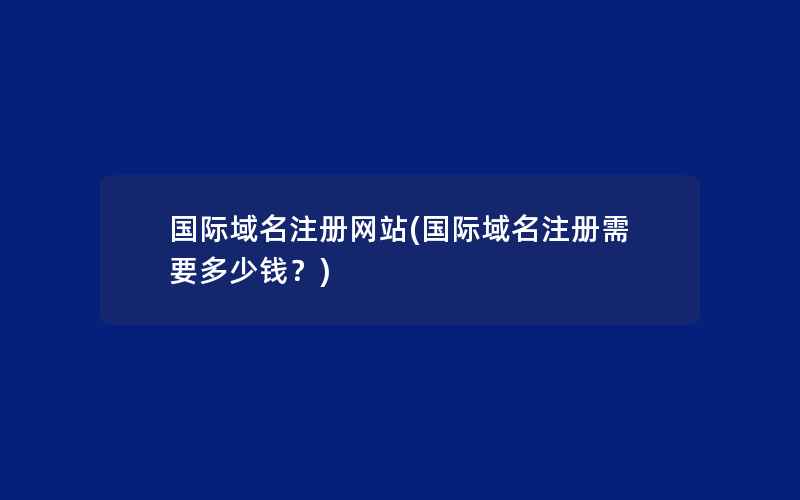 国际域名注册网站(国际域名注册需要多少钱？)